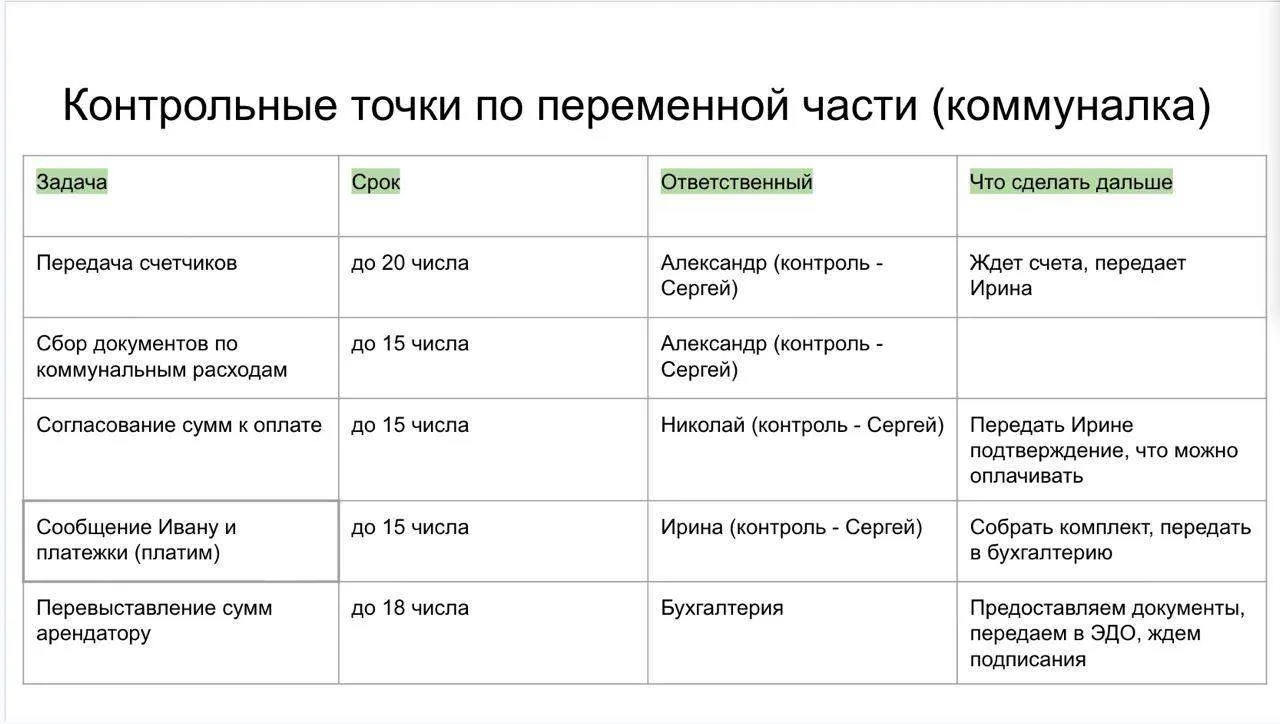 Контрольные точки по переменной части (коммуналка)

| Задача | Срок | Ответственный | Что сделать дальше |
|---|---|---|---|
| Передача счетчиков | до 20 числа | Александр (контроль - Сергей) | Ждет счета, передает Ирина |
| Сбор документов по коммунальным расходам | до 15 числа | Александр (контроль - Сергей) | |
| Согласование сумм к оплате | до 15 числа | Николай (контроль - Сергей) | Передать Ирине подтверждение, что можно оплачивать |
| Сообщение Ивану и платежки (платим) | до 15 числа | Ирина (контроль - Сергей) | Собрать комплект, передать в бухгалтерию |
| Перевыставление сумм арендатору | до 18 числа | Бухгалтерия | Предоставляем документы, передаем в ЭДО, ждем подписания |